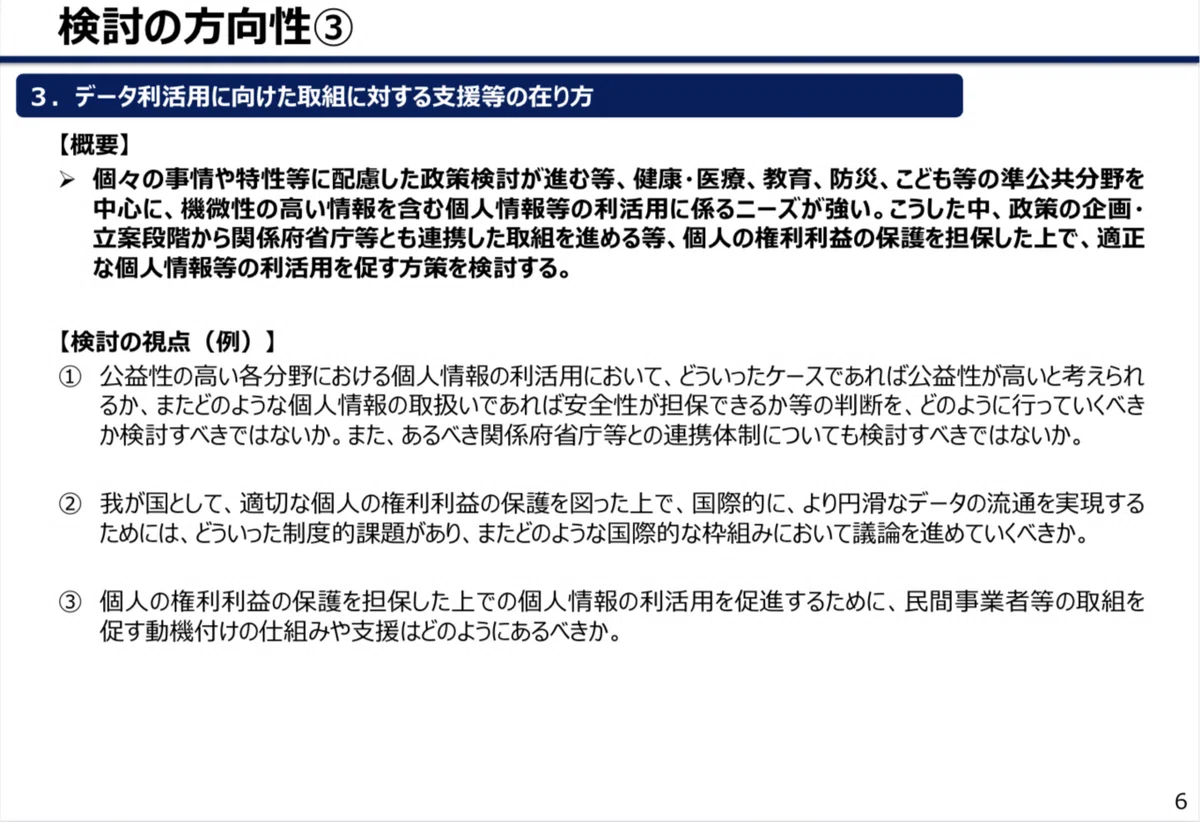 検討の方向性③

３．データ利活用に向けた取組に対する支援等の在り方

【概要】

➢ 個々の事情や特性等に配慮した政策検討が進む等、健康･医療、教育、防災、こども等の準公共分野を中心に、機微性の高い情報を含む個人情報等の利活用に係るニーズが強い。こうした中、政策の企画･立案段階から関係府省庁等とも連携した取組を進める等、個人の権利利益の保護を担保した上で、適正な個人情報等の利活用を促す方策を検討する。

【検討の視点（例）】

① 公益性の高い各分野における個人情報の利活用において、どういったケースであれば公益性が高いと考えられるか、またどのような個人情報の取扱いであれば安全性が担保できるか等の判断を、どのように行っていくべきか検討すべきではないか。また、あるべき関係府省庁等との連携体制についても検討すべきではないか。

② 我が国として、適切な個人の権利利益の保護を図った上で、国際的に、より円滑なデータの流通を実現するためには、どういった制度的課題があり、またどのような国際的な枠組みにおいて議論を進めていくべきか。

③ 個人の権利利益の保護を担保した上での個人情報の利活用を促進するために、民間事業者等の取組を促す動機付けの仕組みや支援はどのようにあるべきか。

6